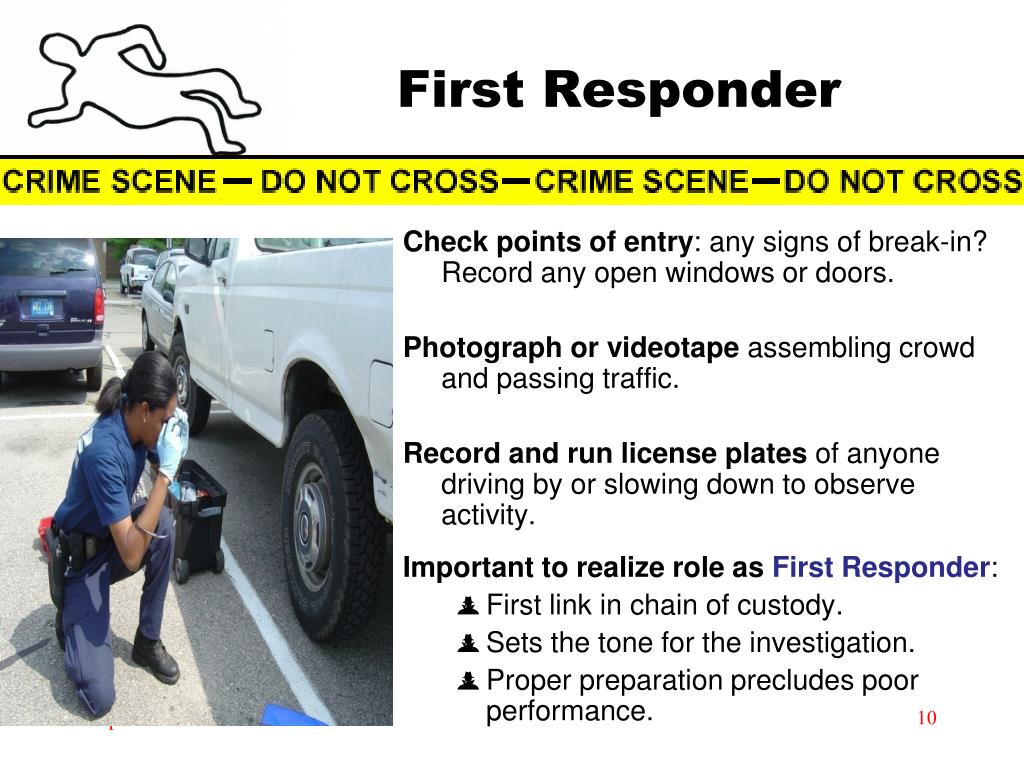 First Responder

CRIME SCENE — DO NOT CROSS — CRIME SCENE — DO NOT CROSS

Check points of entry: any signs of break-in? Record any open windows or doors.

Photograph or videotape assembling crowd and passing traffic.

Record and run license plates of anyone driving by or slowing down to observe activity.

Important to realize role as First Responder:

First link in chain of custody.

Sets the tone for the investigation.

Proper preparation precludes poor performance.

10